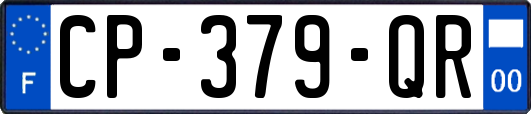 F
CP-379-QR
00